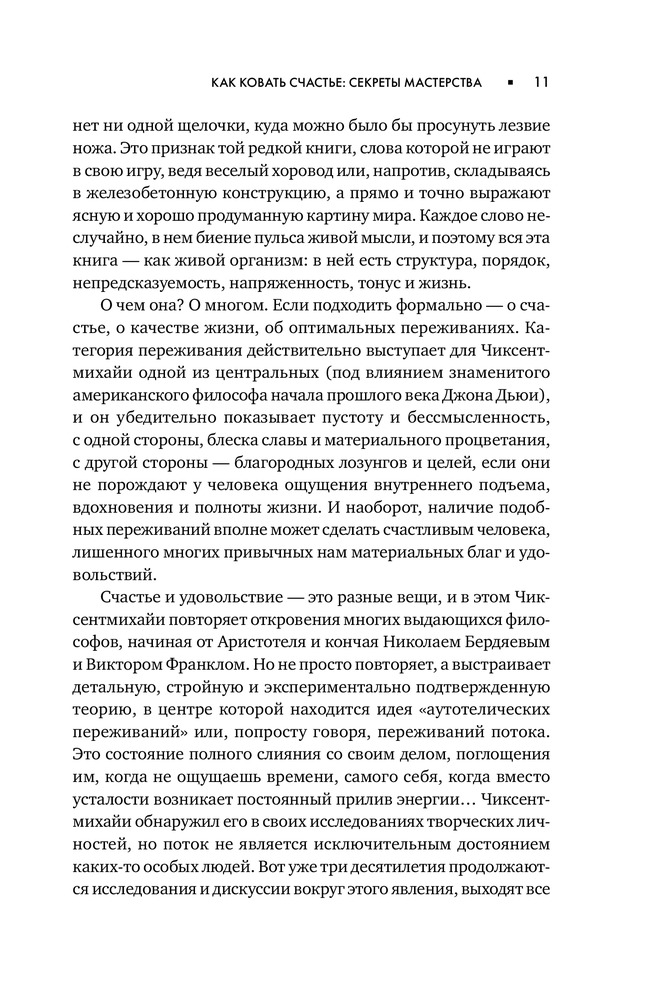 КАК КОВАТЬ СЧАСТЬЕ: СЕКРЕТЫ МАСТЕРСТВА ▪ 11

нет ни одной щелочки, куда можно было бы просунуть лезвие ножа. Это признак той редкой книги, слова которой не играют в свою игру, ведя веселый хоровод или, напротив, складываясь в железобетонную конструкцию, а прямо и точно выражают ясную и хорошо продуманную картину мира. Каждое слово неслучайно, в нем биение пульса живой мысли, и поэтому вся эта книга — как живой организм: в ней есть структура, порядок, непредсказуемость, напряженность, тонус и жизнь.

О чем она? О многом. Если подходить формально — о счастье, о качестве жизни, об оптимальных переживаниях. Категория переживания действительно выступает для Чиксентмихайи одной из центральных (под влиянием знаменитого американского философа начала прошлого века Джона Дьюи), и он убедительно показывает пустоту и бессмысленность, с одной стороны, блеска славы и материального процветания, с другой стороны — благородных лозунгов и целей, если они не порождают у человека ощущения внутреннего подъема, вдохновения и полноты жизни. И наоборот, наличие подобных переживаний вполне может сделать счастливым человека, лишенного многих привычных нам материальных благ и удовольствий.

Счастье и удовольствие — это разные вещи, и в этом Чиксентмихайи повторяет откровения многих выдающихся философов, начиная от Аристотеля и кончая Николаем Бердяевым и Виктором Франклом. Но не просто повторяет, а выстраивает детальную, стройную и экспериментально подтвержденную теорию, в центре которой находится идея «аутотелических переживаний» или, попросту говоря, переживаний потока. Это состояние полного слияния со своим делом, поглощения им, когда не ощущаешь времени, самого себя, когда вместо усталости возникает постоянный прилив энергии… Чиксентмихайи обнаружил его в своих исследованиях творческих личностей, но поток не является исключительным достоянием каких-то особых людей. Вот уже три десятилетия продолжаются исследования и дискуссии вокруг этого явления, выходят все